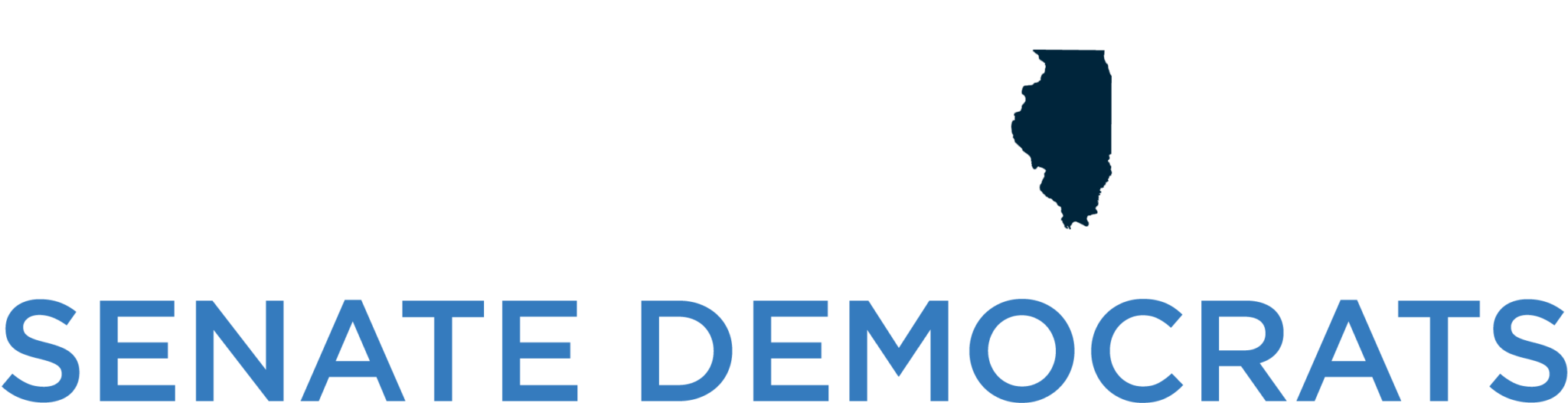 SENATE DEMOCRATS